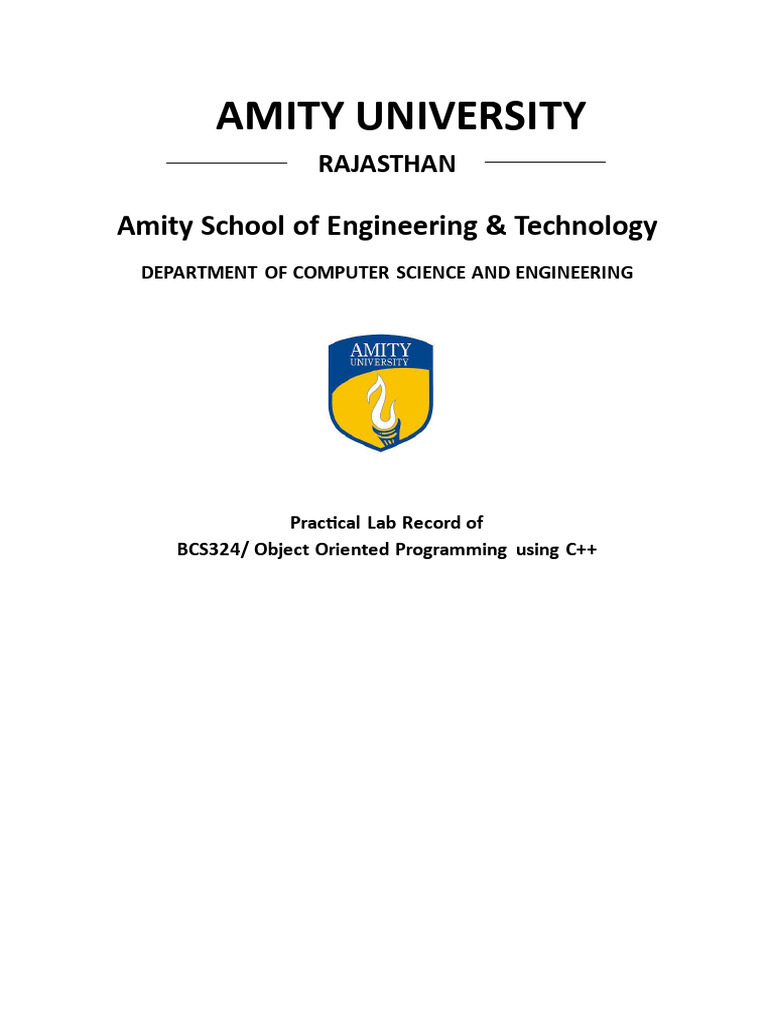 AMITY UNIVERSITY

RAJASTHAN

Amity School of Engineering & Technology

DEPARTMENT OF COMPUTER SCIENCE AND ENGINEERING

AMITY UNIVERSITY

Practical Lab Record of
BCS324/ Object Oriented Programming using C++